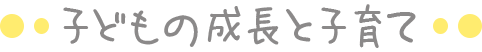 子どもの成長と子育て